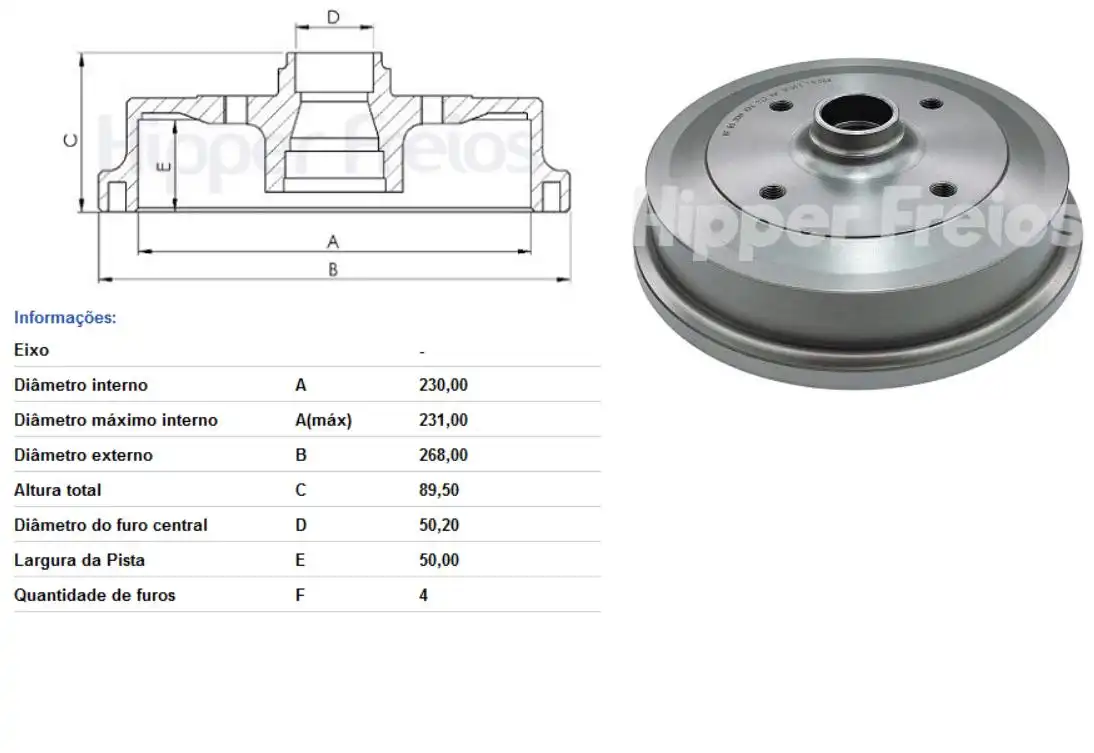 D

C

E

A

B

Informações:

| Eixo | | - |
|---|---|---|
| Diâmetro interno | A | 230,00 |
| Diâmetro máximo interno | A(máx) | 231,00 |
| Diâmetro externo | B | 268,00 |
| Altura total | C | 89,50 |
| Diâmetro do furo central | D | 50,20 |
| Largura da Pista | E | 50,00 |
| Quantidade de furos | F | 4 |

Hipper Freios